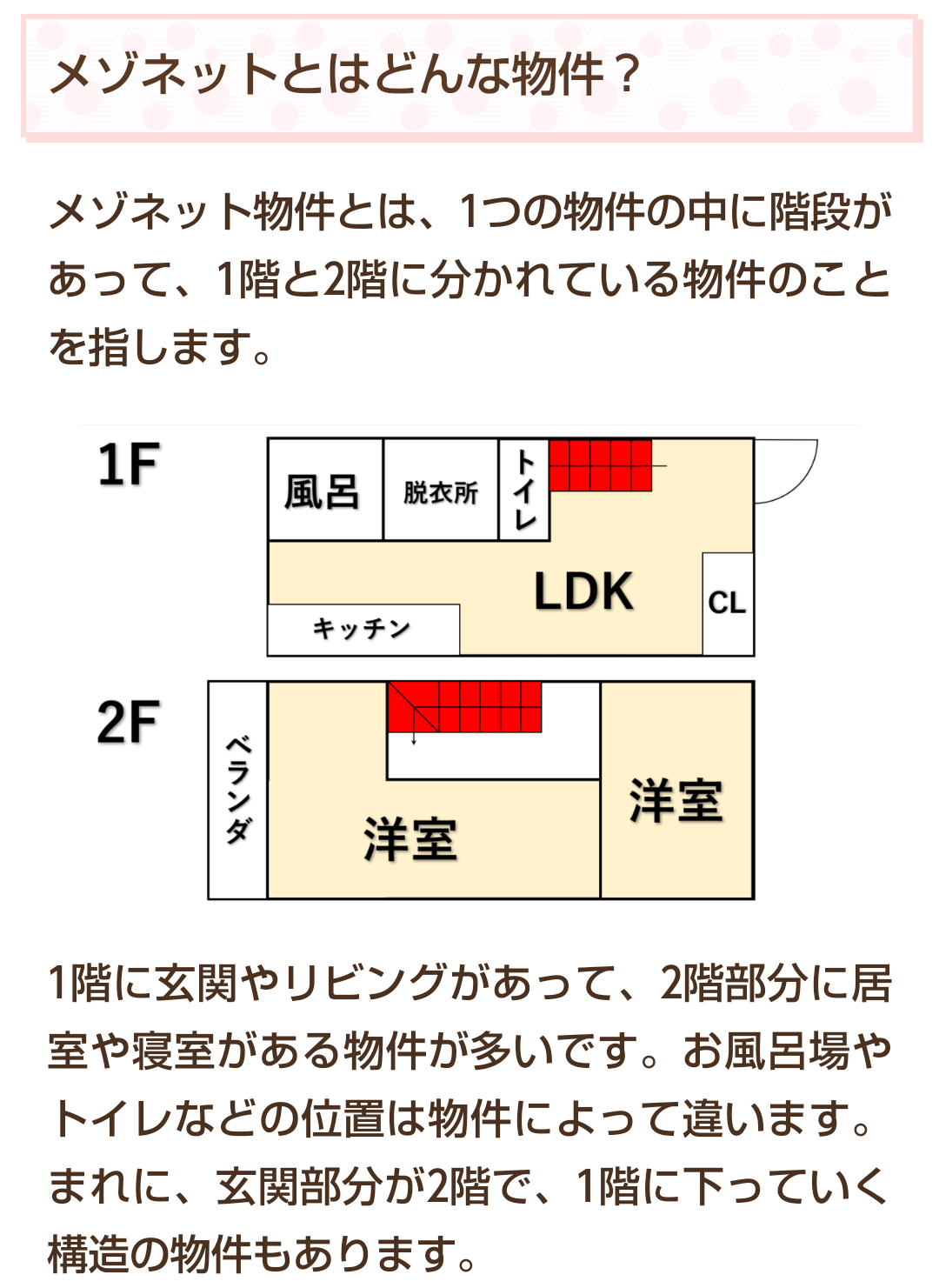 メゾネットとはどんな物件？

メゾネット物件とは、1つの物件の中に階段があって、1階と2階に分かれている物件のことを指します。

1F
風呂
脱衣所
トイレ
LDK
CL
キッチン

2F
ベランダ
洋室
洋室

1階に玄関やリビングがあって、2階部分に居室や寝室がある物件が多いです。お風呂場やトイレなどの位置は物件によって違います。まれに、玄関部分が2階で、1階に下っていく構造の物件もあります。